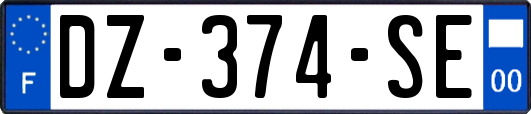 F
DZ-374-SE
00